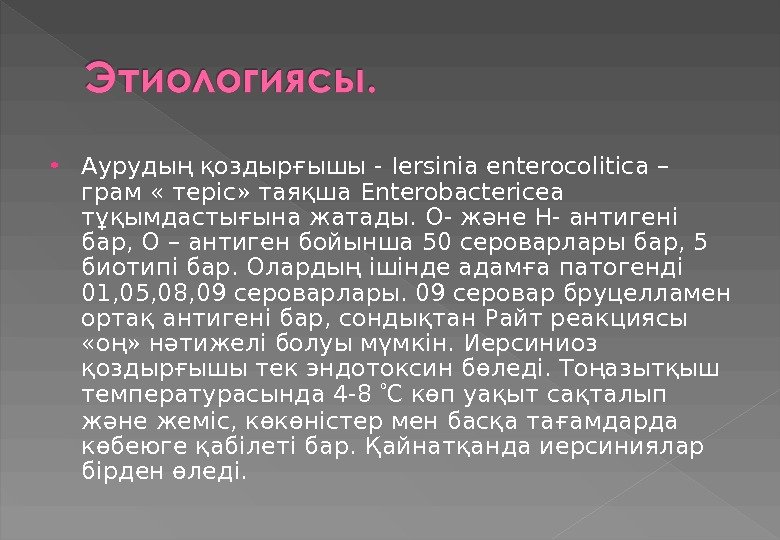 Этиологиясы.

• Аурудың қоздырғышы - Iersinia enterocolitica – грам « теріс» таяқша Enterobactericea тұқымдастығына жатады. О- және Н- антигені бар, О – антиген бойынша 50 сероварлары бар, 5 биотипі бар. Олардың ішінде адамға патогенді 01,05,08,09 сероварлары. 09 серовар бруцелламен ортақ антигені бар, сондықтан Райт реакциясы «оң» нәтижелі болуы мүмкін. Иерсиниоз қоздырғышы тек эндотоксин бөледі. Тоңазытқыш температурасында 4-8 °С көп уақыт сақталып және жеміс, көкөністер мен басқа тағамдарда көбеюге қабілеті бар. Қайнатқанда иерсиниялар бірден өледі.